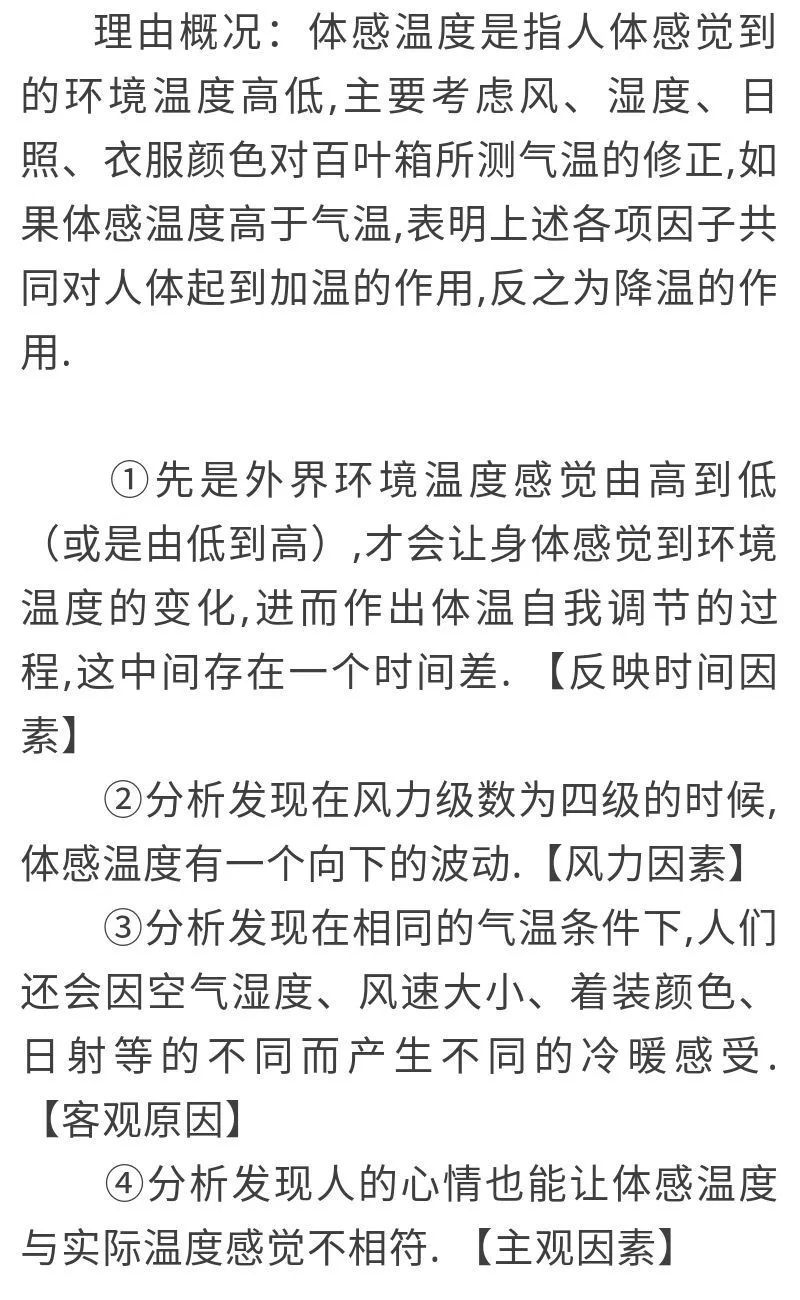 理由概况：体感温度是指人体感觉到的环境温度高低,主要考虑风、湿度、日照、衣服颜色对百叶箱所测气温的修正,如果体感温度高于气温,表明上述各项因子共同对人体起到加温的作用,反之为降温的作用.

①先是外界环境温度感觉由高到低（或是由低到高）,才会让身体感觉到环境温度的变化,进而作出体温自我调节的过程,这中间存在一个时间差.【反映时间因素】

②分析发现在风力级数为四级的时候,体感温度有一个向下的波动.【风力因素】

③分析发现在相同的气温条件下,人们还会因空气湿度、风速大小、着装颜色、日射等的不同而产生不同的冷暖感受.【客观原因】

④分析发现人的心情也能让体感温度与实际温度感觉不相符.【主观因素】